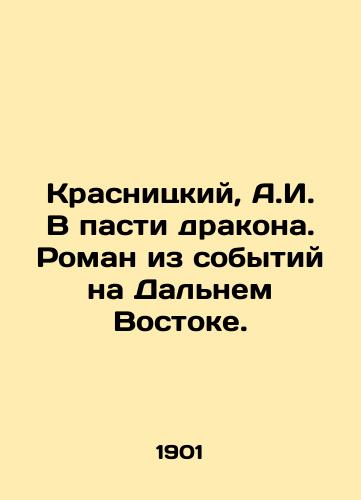 Красницкий, А.И. В пасти дракона. Роман из событий на Дальнем Востоке.

1901